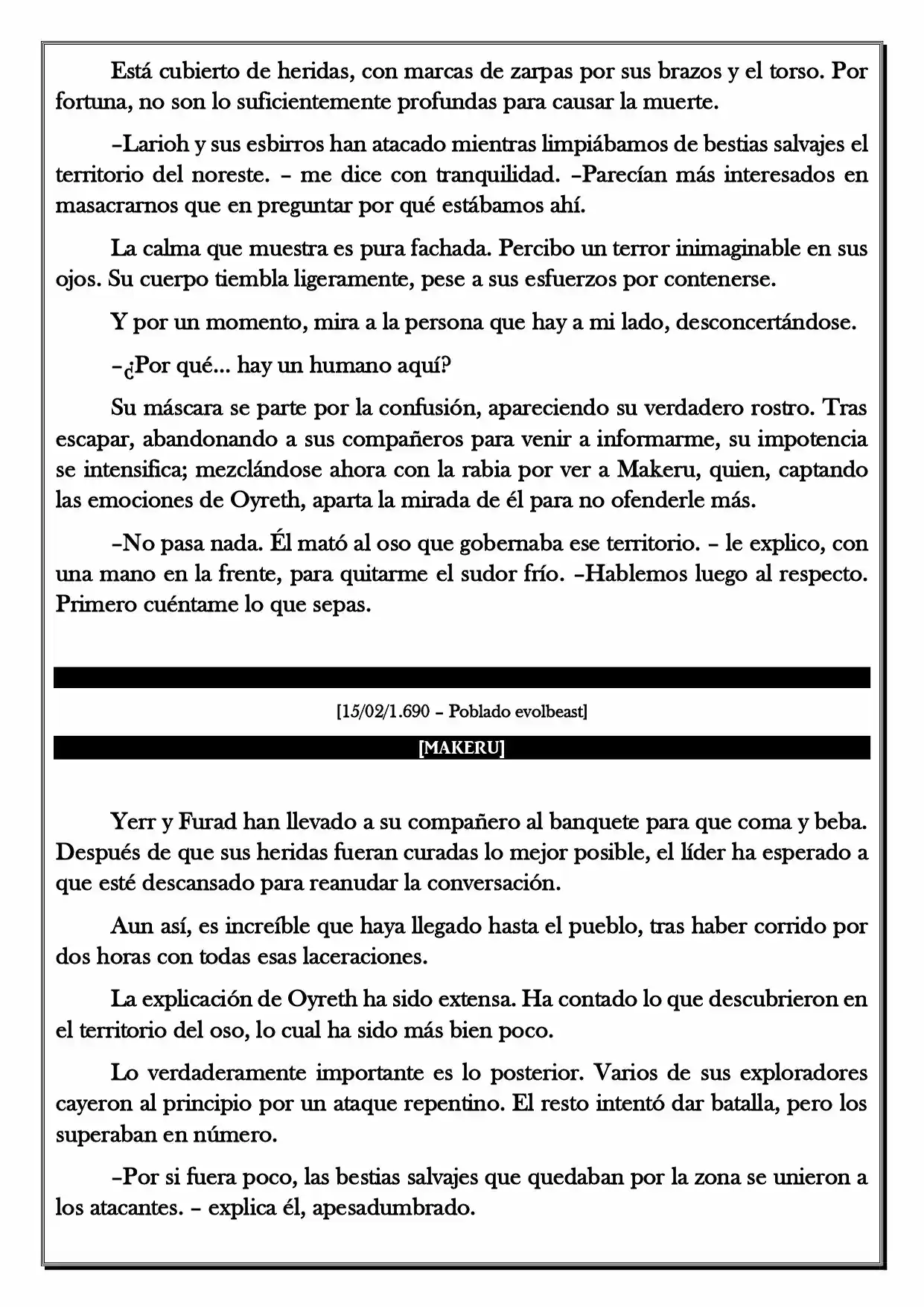 Está cubierto de heridas, con marcas de zarpas por sus brazos y el torso. Por fortuna, no son lo suficientemente profundas para causar la muerte.

–Larioh y sus esbirros han atacado mientras limpiábamos de bestias salvajes el territorio del noreste. – me dice con tranquilidad. –Parecían más interesados en masacrarnos que en preguntar por qué estábamos ahí.

La calma que muestra es pura fachada. Percibo un terror inimaginable en sus ojos. Su cuerpo tiembla ligeramente, pese a sus esfuerzos por contenerse.

Y por un momento, mira a la persona que hay a mi lado, desconcertándose.

–¿Por qué... hay un humano aquí?

Su máscara se parte por la confusión, apareciendo su verdadero rostro. Tras escapar, abandonando a sus compañeros para venir a informarme, su impotencia se intensifica; mezclándose ahora con la rabia por ver a Makeru, quien, captando las emociones de Oyreth, aparta la mirada de él para no ofenderle más.

–No pasa nada. Él mató al oso que gobernaba ese territorio. – le explico, con una mano en la frente, para quitarme el sudor frío. –Hablemos luego al respecto. Primero cuéntame lo que sepas.

[15/02/1.690 – Poblado evolbeast]

[MAKERU]

Yerr y Furad han llevado a su compañero al banquete para que coma y beba. Después de que sus heridas fueran curadas lo mejor posible, el líder ha esperado a que esté descansado para reanudar la conversación.

Aun así, es increíble que haya llegado hasta el pueblo, tras haber corrido por dos horas con todas esas laceraciones.

La explicación de Oyreth ha sido extensa. Ha contado lo que descubrieron en el territorio del oso, lo cual ha sido más bien poco.

Lo verdaderamente importante es lo posterior. Varios de sus exploradores cayeron al principio por un ataque repentino. El resto intentó dar batalla, pero los superaban en número.

–Por si fuera poco, las bestias salvajes que quedaban por la zona se unieron a los atacantes. – explica él, apesadumbrado.